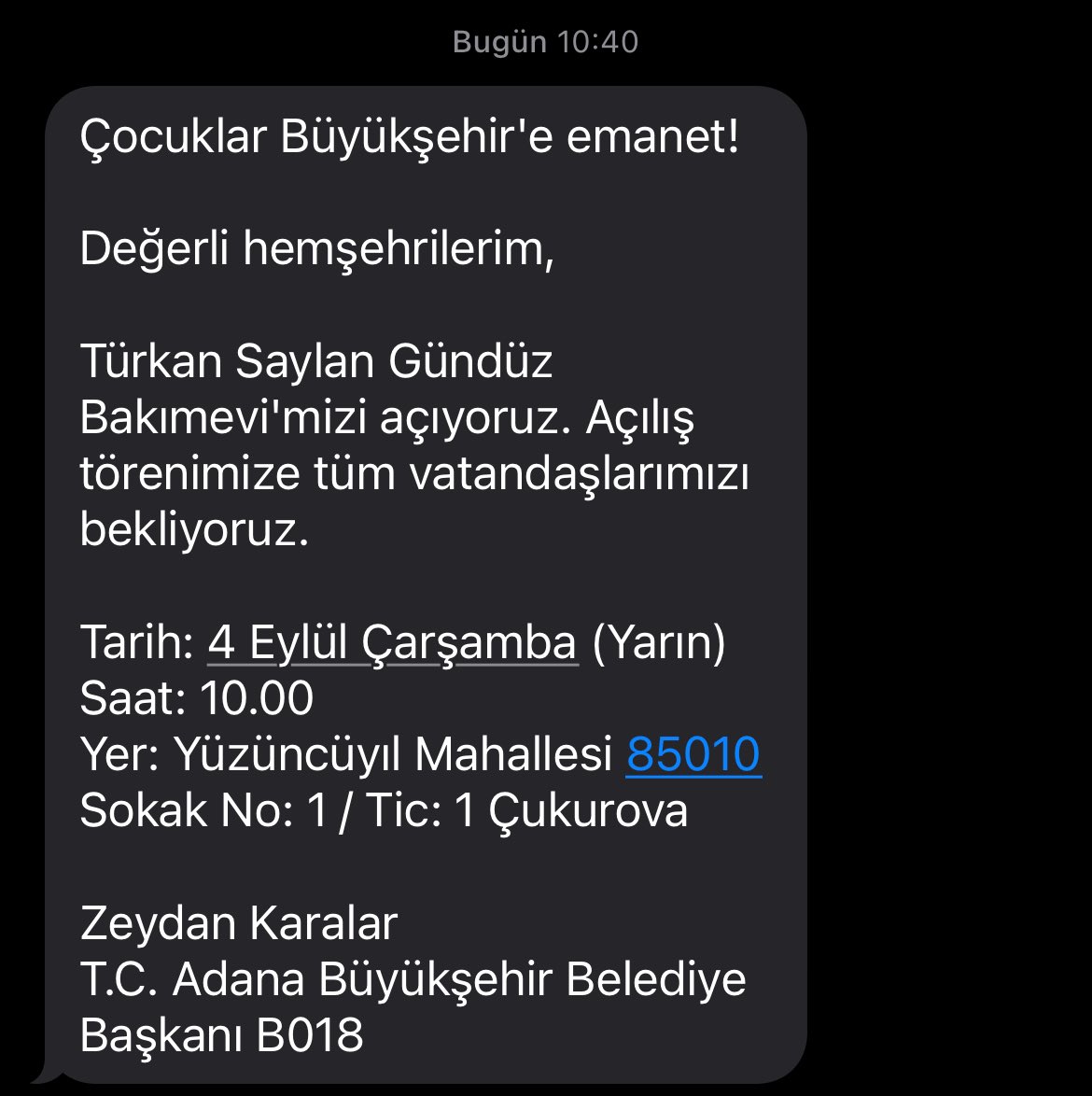 Bugün 10:40

Çocuklar Büyükşehir'e emanet!

Değerli hemşehrilerim,

Türkan Saylan Gündüz Bakımevi'mizi açıyoruz. Açılış törenimize tüm vatandaşlarımızı bekliyoruz.

Tarih: 4 Eylül Çarşamba (Yarın)
Saat: 10.00
Yer: Yüzüncüyıl Mahallesi 85010 Sokak No: 1 / Tic: 1 Çukurova

Zeydan Karalar
T.C. Adana Büyükşehir Belediye Başkanı B018